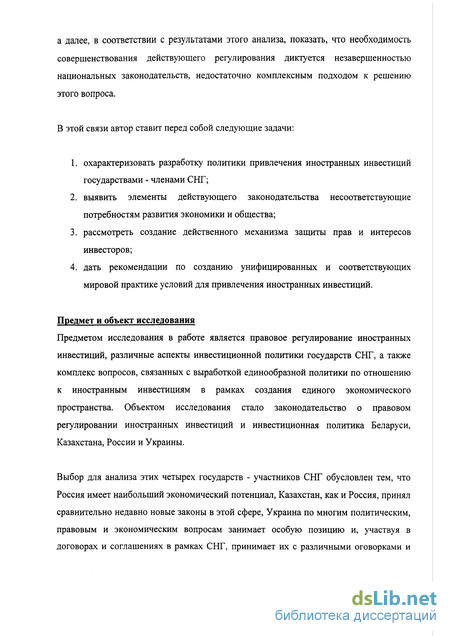 а далее, в соответствии с результатами этого анализа, показать, что необходимость совершенствования действующего регулирования диктуется незавершенностью национальных законодательств, недостаточно комплексным подходом к решению этого вопроса.

В этой связи автор ставит перед собой следующие задачи:

1. охарактеризовать разработку политики привлечения иностранных инвестиций государствами - членами СНГ;
2. выявить элементы действующего законодательства несоответствующие потребностям развития экономики и общества;
3. рассмотреть создание действенного механизма защиты прав и интересов инвесторов;
4. дать рекомендации по созданию унифицированных и соответствующих мировой практике условий для привлечения иностранных инвестиций.

Предмет и объект исследования

Предметом исследования в работе является правовое регулирование иностранных инвестиций, различные аспекты инвестиционной политики государств СНГ, а также комплекс вопросов, связанных с выработкой единообразной политики по отношению к иностранным инвестициям в рамках создания единого экономического пространства. Объектом исследования стало законодательство о правовом регулировании иностранных инвестиций и инвестиционная политика Беларуси, Казахстана, России и Украины.

Выбор для анализа этих четырех государств - участников СНГ обусловлен тем, что Россия имеет наибольший экономический потенциал, Казахстан, как и Россия, принял сравнительно недавно новые законы в этой сфере, Украина по многим политическим, правовым и экономическим вопросам занимает особую позицию и, участвуя в договорах и соглашениях в рамках СНГ, принимает их с различными оговорками и

dsLib.net
библиотека диссертаций